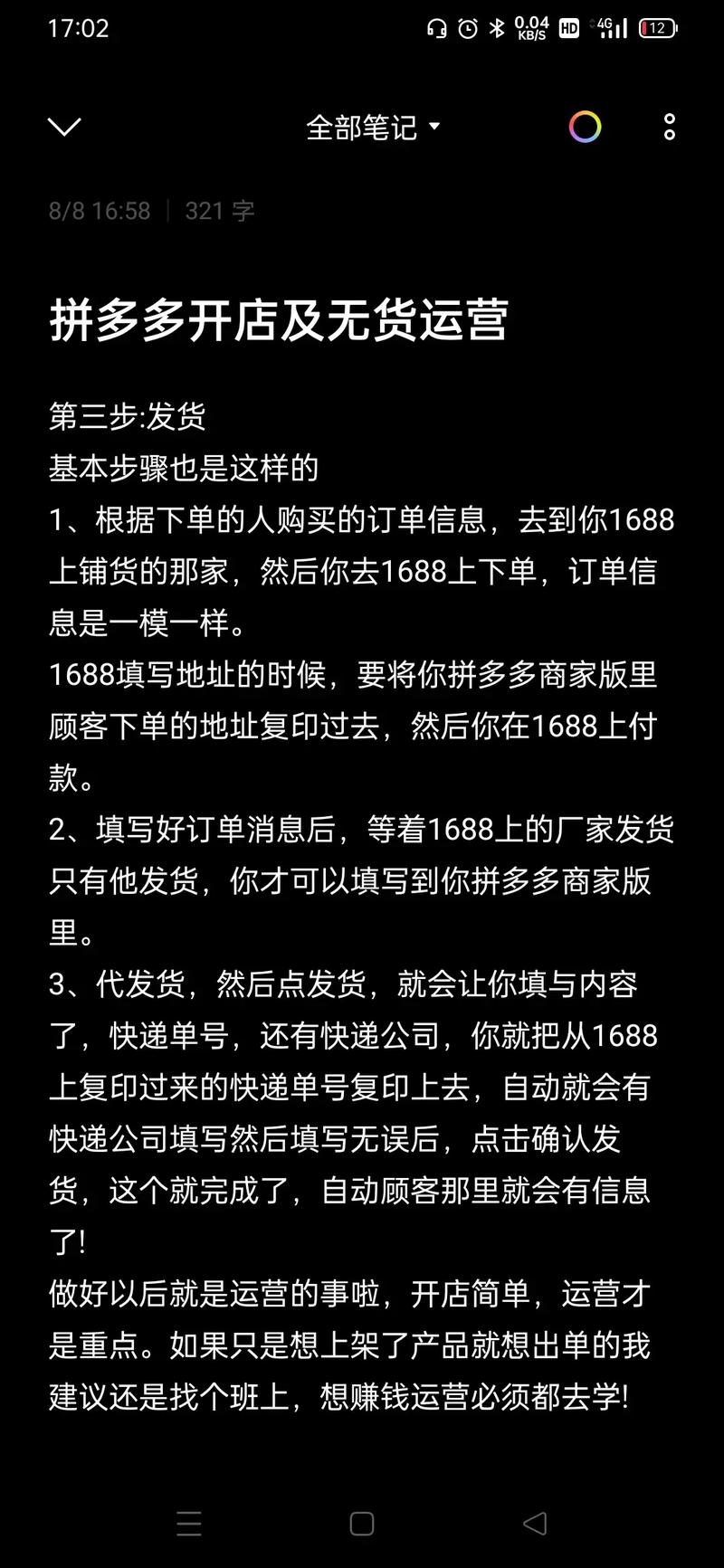 17:02 0.04 KB/S HD 4G 12

全部笔记

8/8 16:58 | 321 字

拼多多开店及无货运营

第三步:发货
基本步骤也是这样的
1、根据下单的人购买的订单信息，去到你1688上铺货的那家，然后你去1688上下单，订单信息是一模一样。
1688填写地址的时候，要将你拼多多商家版里顾客下单的地址复印过去，然后你在1688上付款。
2、填写好订单消息后，等着1688上的厂家发货只有他发货，你才可以填写到你拼多多商家版里。
3、代发货，然后点发货，就会让你填与内容了，快递单号，还有快递公司，你就把从1688上复印过来的快递单号复印上去，自动就会有快递公司填写然后填写无误后，点击确认发货，这个就完成了，自动顾客那里就会有信息了!
做好以后就是运营的事啦，开店简单，运营才是重点。如果只是想上架了产品就想出单的我建议还是找个班上，想赚钱运营必须都去学!